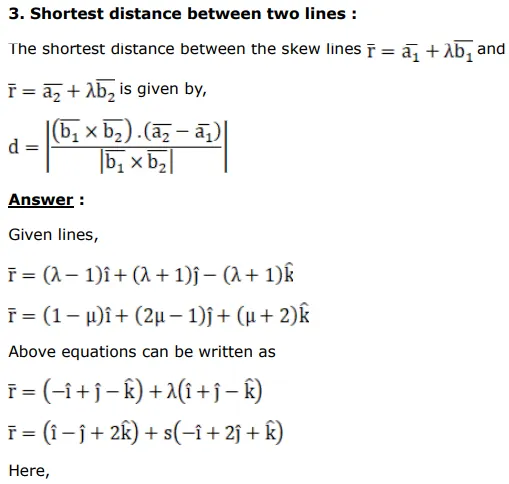 3. Shortest distance between two lines :

The shortest distance between the skew lines $\bar{r} = \overline{a_1} + \lambda\overline{b_1}$ and $\bar{r} = \overline{a_2} + \lambda\overline{b_2}$ is given by,

$d = \left|\frac{(\overline{b_1} \times \overline{b_2}).(\overline{a_2} - \overline{a_1})}{|\overline{b_1} \times \overline{b_2}|}\right|$

Answer :

Given lines,

$\bar{r} = (\lambda - 1)\hat{i} + (\lambda + 1)\hat{j} - (\lambda + 1)\hat{k}$

$\bar{r} = (1 - \mu)\hat{i} + (2\mu - 1)\hat{j} + (\mu + 2)\hat{k}$

Above equations can be written as

$\bar{r} = (-\hat{i} + \hat{j} - \hat{k}) + \lambda(\hat{i} + \hat{j} - \hat{k})$

$\bar{r} = (\hat{i} - \hat{j} + 2\hat{k}) + s(-\hat{i} + 2\hat{j} + \hat{k})$

Here,